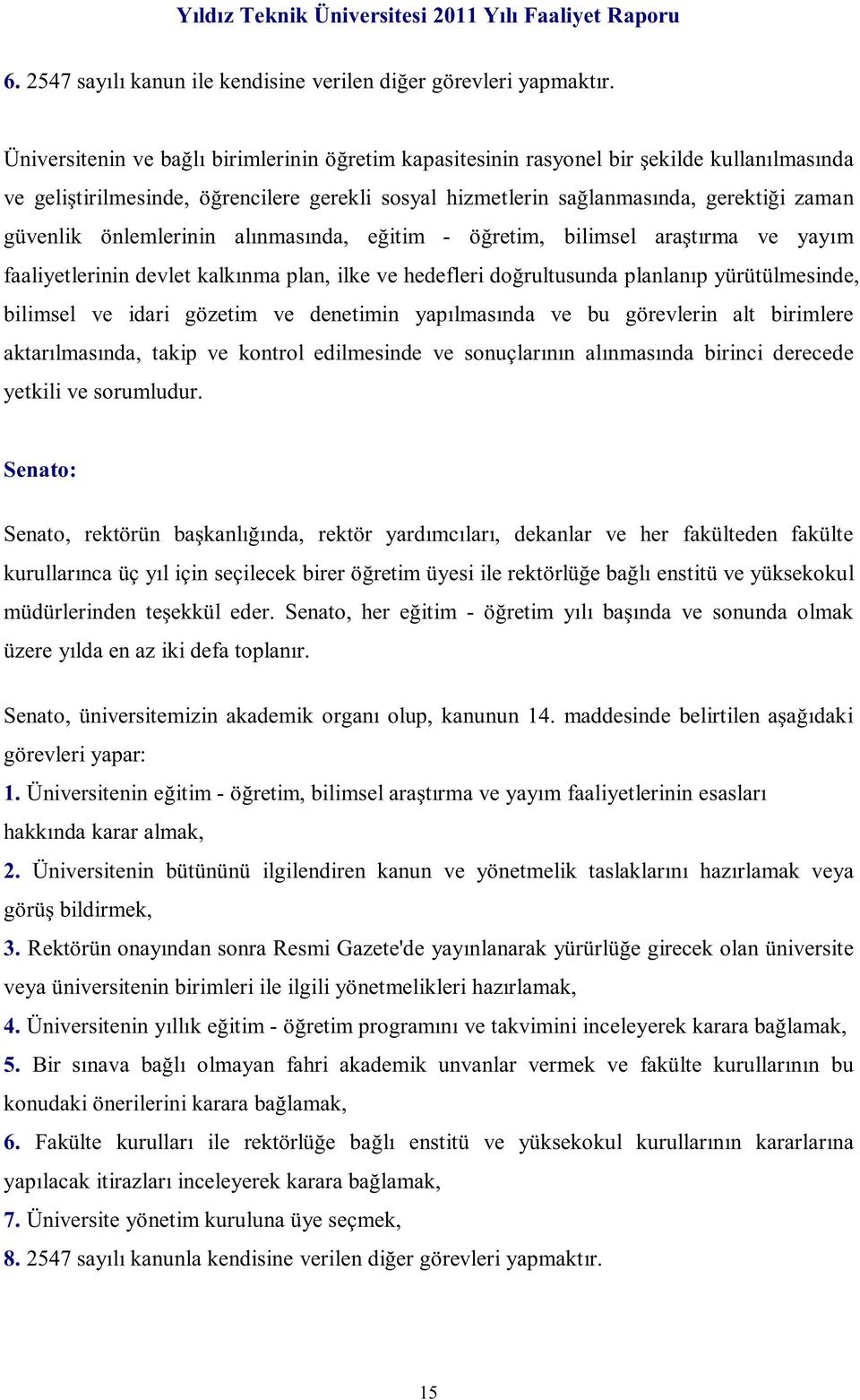 Yıldız Teknik Üniversitesi 2011 Yılı Faaliyet Raporu

6. 2547 sayılı kanun ile kendisine verilen diğer görevleri yapmaktır.

Üniversitenin ve bağlı birimlerinin öğretim kapasitesinin rasyonel bir şekilde kullanılmasında ve geliştirilmesinde, öğrencilere gerekli sosyal hizmetlerin sağlanmasında, gerektiği zaman güvenlik önlemlerinin alınmasında, eğitim - öğretim, bilimsel araştırma ve yayım faaliyetlerinin devlet kalkınma plan, ilke ve hedefleri doğrultusunda planlanıp yürütülmesinde, bilimsel ve idari gözetim ve denetimin yapılmasında ve bu görevlerin alt birimlere aktarılmasında, takip ve kontrol edilmesinde ve sonuçlarının alınmasında birinci derecede yetkili ve sorumludur.

Senato:

Senato, rektörün başkanlığında, rektör yardımcıları, dekanlar ve her fakülteden fakülte kurullarınca üç yıl için seçilecek birer öğretim üyesi ile rektörlüğe bağlı enstitü ve yüksekokul müdürlerinden teşekkül eder. Senato, her eğitim - öğretim yılı başında ve sonunda olmak üzere yılda en az iki defa toplanır.

Senato, üniversitemizin akademik organı olup, kanunun 14. maddesinde belirtilen aşağıdaki görevleri yapar:
1. Üniversitenin eğitim - öğretim, bilimsel araştırma ve yayım faaliyetlerinin esasları hakkında karar almak,
2. Üniversitenin bütününü ilgilendiren kanun ve yönetmelik taslaklarını hazırlamak veya görüş bildirmek,
3. Rektörün onayından sonra Resmi Gazete'de yayınlanarak yürürlüğe girecek olan üniversite veya üniversitenin birimleri ile ilgili yönetmelikleri hazırlamak,
4. Üniversitenin yıllık eğitim - öğretim programını ve takvimini inceleyerek karara bağlamak,
5. Bir sınava bağlı olmayan fahri akademik unvanlar vermek ve fakülte kurullarının bu konudaki önerilerini karara bağlamak,
6. Fakülte kurulları ile rektörlüğe bağlı enstitü ve yüksekokul kurullarının kararlarına yapılacak itirazları inceleyerek karara bağlamak,
7. Üniversite yönetim kuruluna üye seçmek,
8. 2547 sayılı kanunla kendisine verilen diğer görevleri yapmaktır.

15